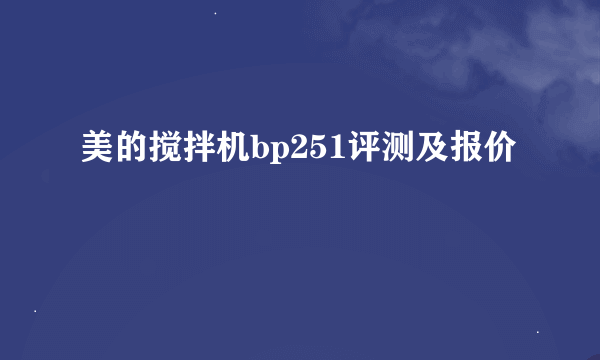 美的搅拌机bp251评测及报价